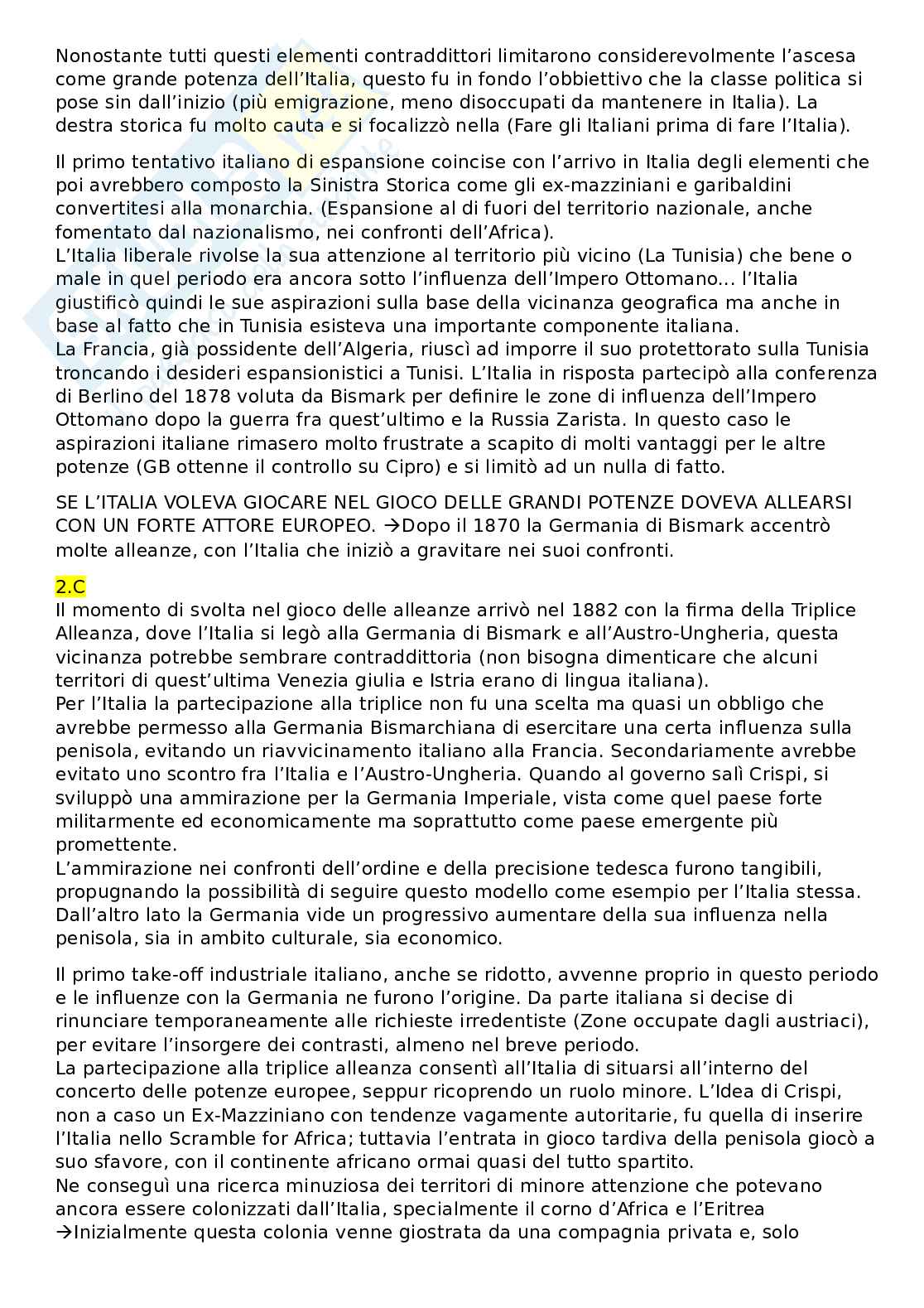 Nonostante tutti questi elementi contraddittori limitarono considerevolmente l'ascesa come grande potenza dell'Italia, questo fu in fondo l'obbiettivo che la classe politica si pose sin dall'inizio (più emigrazione, meno disoccupati da mantenere in Italia). La destra storica fu molto cauta e si focalizzò nella (Fare gli Italiani prima di fare l'Italia).

Il primo tentativo italiano di espansione coincise con l'arrivo in Italia degli elementi che poi avrebbero composto la Sinistra Storica come gli ex-mazziniani e garibaldini convertitesi alla monarchia. (Espansione al di fuori del territorio nazionale, anche fomentato dal nazionalismo, nei confronti dell'Africa).
L'Italia liberale rivolse la sua attenzione al territorio più vicino (La Tunisia) che bene o male in quel periodo era ancora sotto l'influenza dell'Impero Ottomano… l'Italia giustificò quindi le sue aspirazioni sulla base della vicinanza geografica ma anche in base al fatto che in Tunisia esisteva una importante componente italiana.
La Francia, già possidente dell'Algeria, riuscì ad imporre il suo protettorato sulla Tunisia troncando i desideri espansionistici a Tunisi. L'Italia in risposta partecipò alla conferenza di Berlino del 1878 voluta da Bismark per definire le zone di influenza dell'Impero Ottomano dopo la guerra fra quest'ultimo e la Russia Zarista. In questo caso le aspirazioni italiane rimasero molto frustrate a scapito di molti vantaggi per le altre potenze (GB ottenne il controllo su Cipro) e si limitò ad un nulla di fatto.

SE L'ITALIA VOLEVA GIOCARE NEL GIOCO DELLE GRANDI POTENZE DOVEVA ALLEARSI CON UN FORTE ATTORE EUROPEO. →Dopo il 1870 la Germania di Bismark accentrò molte alleanze, con l'Italia che iniziò a gravitare nei suoi confronti.

2.C
Il momento di svolta nel gioco delle alleanze arrivò nel 1882 con la firma della Triplice Alleanza, dove l'Italia si legò alla Germania di Bismark e all'Austro-Ungheria, questa vicinanza potrebbe sembrare contraddittoria (non bisogna dimenticare che alcuni territori di quest'ultima Venezia giulia e Istria erano di lingua italiana).
Per l'Italia la partecipazione alla triplice non fu una scelta ma quasi un obbligo che avrebbe permesso alla Germania Bismarchiana di esercitare una certa influenza sulla penisola, evitando un riavvicinamento italiano alla Francia. Secondariamente avrebbe evitato uno scontro fra l'Italia e l'Austro-Ungheria. Quando al governo salì Crispi, si sviluppò una ammirazione per la Germania Imperiale, vista come quel paese forte militarmente ed economicamente ma soprattutto come paese emergente più promettente.
L'ammirazione nei confronti dell'ordine e della precisione tedesca furono tangibili, propugnando la possibilità di seguire questo modello come esempio per l'Italia stessa. Dall'altro lato la Germania vide un progressivo aumentare della sua influenza nella penisola, sia in ambito culturale, sia economico.

Il primo take-off industriale italiano, anche se ridotto, avvenne proprio in questo periodo e le influenze con la Germania ne furono l'origine. Da parte italiana si decise di rinunciare temporaneamente alle richieste irredentiste (Zone occupate dagli austriaci), per evitare l'insorgere dei contrasti, almeno nel breve periodo.
La partecipazione alla triplice alleanza consentì all'Italia di situarsi all'interno del concerto delle potenze europee, seppur ricoprendo un ruolo minore. L'Idea di Crispi, non a caso un Ex-Mazziniano con tendenze vagamente autoritarie, fu quella di inserire l'Italia nello Scramble for Africa; tuttavia l'entrata in gioco tardiva della penisola giocò a suo sfavore, con il continente africano ormai quasi del tutto spartito.
Ne conseguì una ricerca minuziosa dei territori di minore attenzione che potevano ancora essere colonizzati dall'Italia, specialmente il corno d'Africa e l'Eritrea
→Inizialmente questa colonia venne giostrata da una compagnia privata e, solo